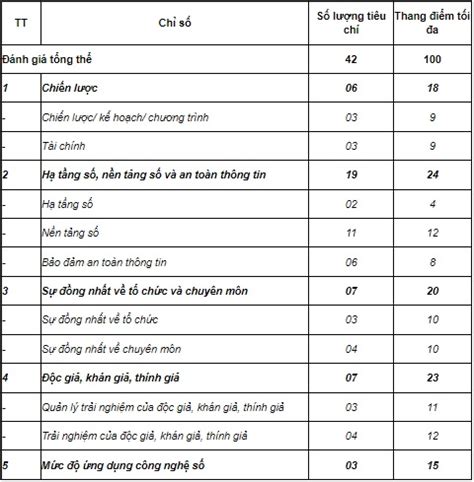 | TT | Chỉ số | Số lượng tiêu chí | Thang điểm tối đa |
|---|---|---|---|
| Đánh giá tổng thể | | 42 | 100 |
| 1 | Chiến lược | 06 | 18 |
| - | Chiến lược/ kế hoạch/ chương trình | 03 | 9 |
| - | Tài chính | 03 | 9 |
| 2 | Hạ tầng số, nền tảng số và an toàn thông tin | 19 | 24 |
| - | Hạ tầng số | 02 | 4 |
| - | Nền tảng số | 11 | 12 |
| - | Bảo đảm an toàn thông tin | 06 | 8 |
| 3 | Sự đồng nhất về tổ chức và chuyên môn | 07 | 20 |
| - | Sự đồng nhất về tổ chức | 03 | 10 |
| - | Sự đồng nhất về chuyên môn | 04 | 10 |
| 4 | Độc giả, khán giả, thính giả | 07 | 23 |
| - | Quản lý trải nghiệm của độc giả, khán giả, thính giả | 03 | 11 |
| - | Trải nghiệm của độc giả, khán giả, thính giả | 04 | 12 |
| 5 | Mức độ ứng dụng công nghệ số | 03 | 15 |